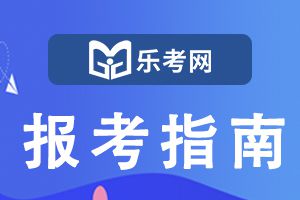 乐考网

报考指南